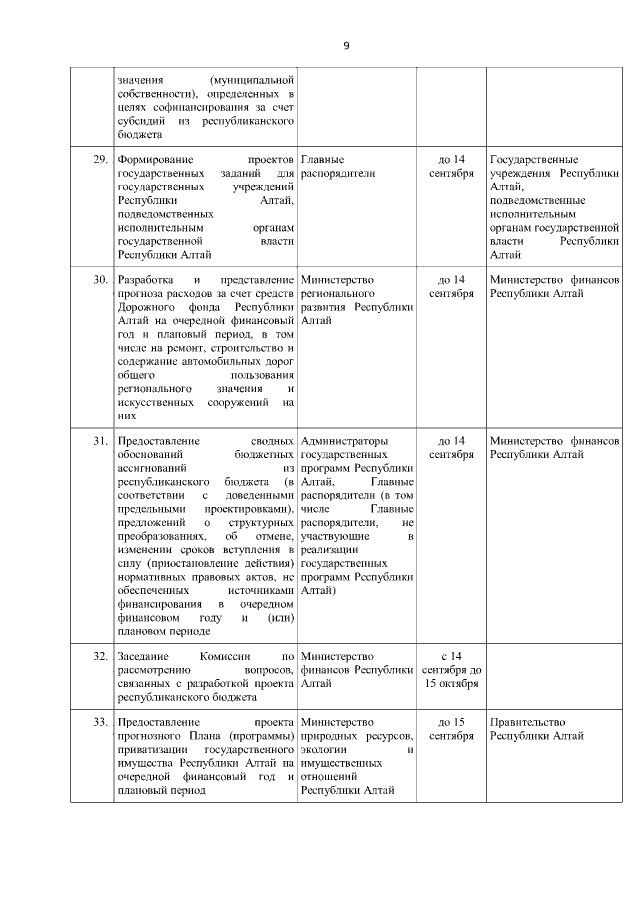 9

|  |  |  |  |  |
|---|---|---|---|---|
|  | значения (муниципальной собственности), определенных в целях софинансирования за счет субсидий из республиканского бюджета |  |  |  |
| 29. | Формирование проектов государственных заданий для государственных учреждений Республики Алтай, подведомственных исполнительным органам государственной власти Республики Алтай | Главные распорядители | до 14 сентября | Государственные учреждения Республики Алтай, подведомственные исполнительным органам государственной власти Республики Алтай |
| 30. | Разработка и представление прогноза расходов за счет средств Дорожного фонда Республики Алтай на очередной финансовый год и плановый период, в том числе на ремонт, строительство и содержание автомобильных дорог общего пользования регионального значения и искусственных сооружений на них | Министерство регионального развития Республики Алтай | до 14 сентября | Министерство финансов Республики Алтай |
| 31. | Предоставление сводных обоснований бюджетных ассигнований из республиканского бюджета (в соответствии с доведенными предельными проектировками), предложений о структурных преобразованиях, об отмене, изменении сроков вступления в силу (приостановление действия) нормативных правовых актов, не обеспеченных источниками финансирования в очередном финансовом году и (или) плановом периоде | Администраторы государственных программ Республики Алтай, Главные распорядители (в том числе Главные распорядители, не участвующие в реализации государственных программ Республики Алтай) | до 14 сентября | Министерство финансов Республики Алтай |
| 32. | Заседание Комиссии по рассмотрению вопросов, связанных с разработкой проекта республиканского бюджета | Министерство финансов Республики Алтай | с 14 сентября до 15 октября |  |
| 33. | Предоставление проекта прогнозного Плана (программы) приватизации государственного имущества Республики Алтай на очередной финансовый год и плановый период | Министерство природных ресурсов, экологии и имущественных отношений Республики Алтай | до 15 сентября | Правительство Республики Алтай |